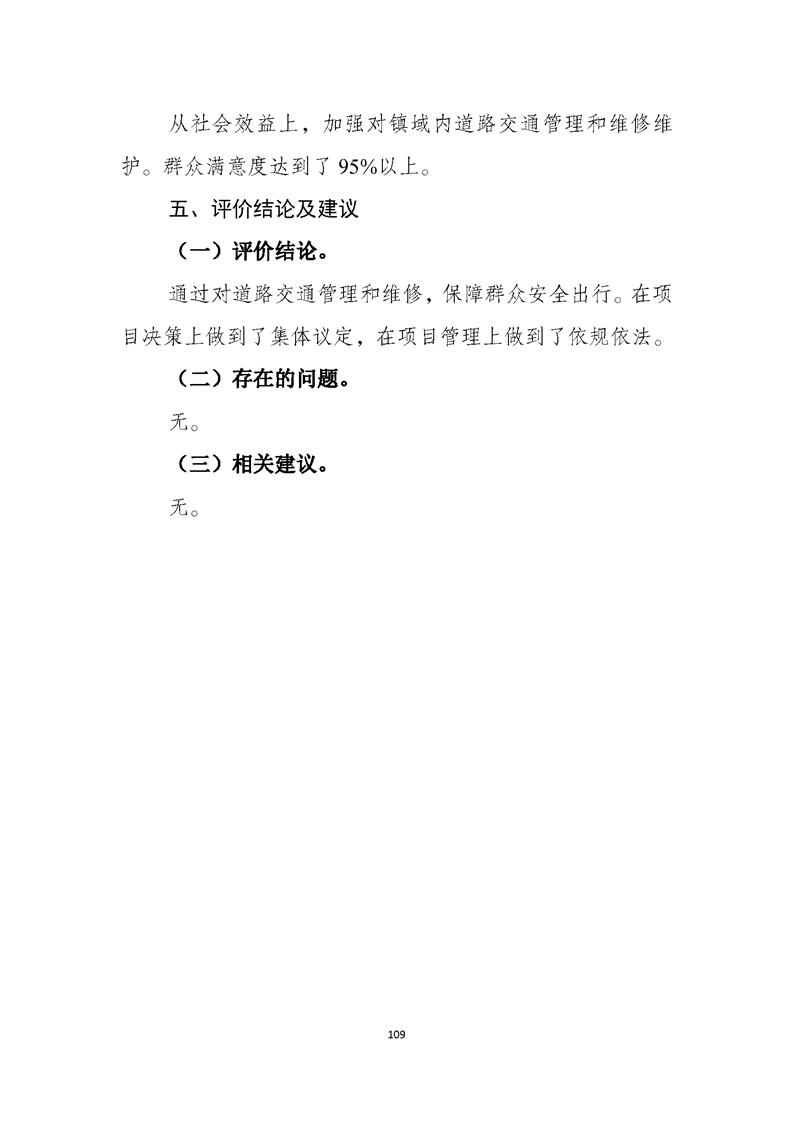 从社会效益上，加强对镇域内道路交通管理和维修维护。群众满意度达到了95%以上。

五、评价结论及建议

（一）评价结论。

通过对道路交通管理和维修，保障群众安全出行。在项目决策上做到了集体议定，在项目管理上做到了依规依法。

（二）存在的问题。

无。

（三）相关建议。

无。

109